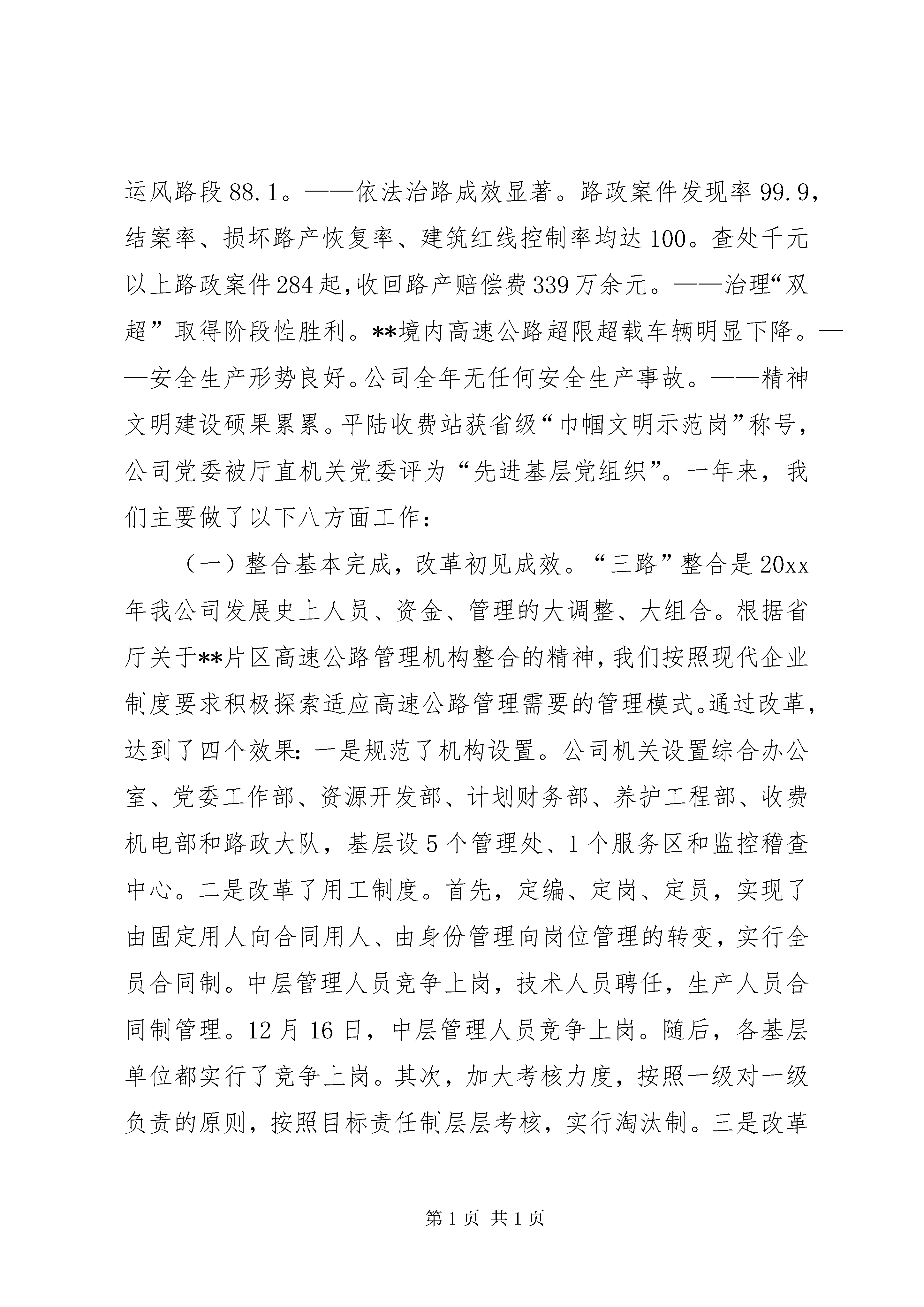 运风路段88.1。——依法治路成效显著。路政案件发现率99.9，结案率、损坏路产恢复率、建筑红线控制率均达100。查处千元以上路政案件284起，收回路产赔偿费339万余元。——治理“双超”取得阶段性胜利。**境内高速公路超限超载车辆明显下降。——安全生产形势良好。公司全年无任何安全生产事故。——精神文明建设硕果累累。平陆收费站获省级“巾帼文明示范岗”称号，公司党委被厅直机关党委评为“先进基层党组织”。一年来，我们主要做了以下八方面工作：

（一）整合基本完成，改革初见成效。“三路”整合是20xx年我公司发展史上人员、资金、管理的大调整、大组合。根据省厅关于**片区高速公路管理机构整合的精神，我们按照现代企业制度要求积极探索适应高速公路管理需要的管理模式。通过改革，达到了四个效果：一是规范了机构设置。公司机关设置综合办公室、党委工作部、资源开发部、计划财务部、养护工程部、收费机电部和路政大队，基层设5个管理处、1个服务区和监控稽查中心。二是改革了用工制度。首先，定编、定岗、定员，实现了由固定用人向合同用人、由身份管理向岗位管理的转变，实行全员合同制。中层管理人员竞争上岗，技术人员聘任，生产人员合同制管理。12月16日，中层管理人员竞争上岗。随后，各基层单位都实行了竞争上岗。其次，加大考核力度，按照一级对一级负责的原则，按照目标责任制层层考核，实行淘汰制。三是改革

第1页 共1页